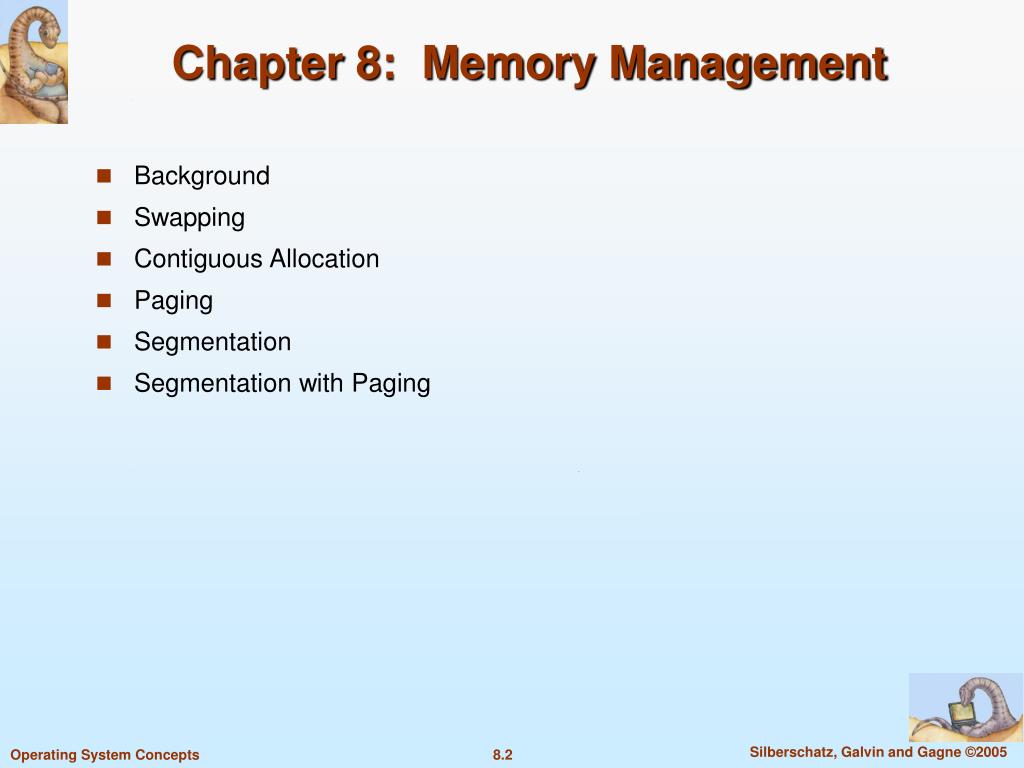 Chapter 8: Memory Management

- Background
- Swapping
- Contiguous Allocation
- Paging
- Segmentation
- Segmentation with Paging

Operating System Concepts

8.2

Silberschatz, Galvin and Gagne ©2005